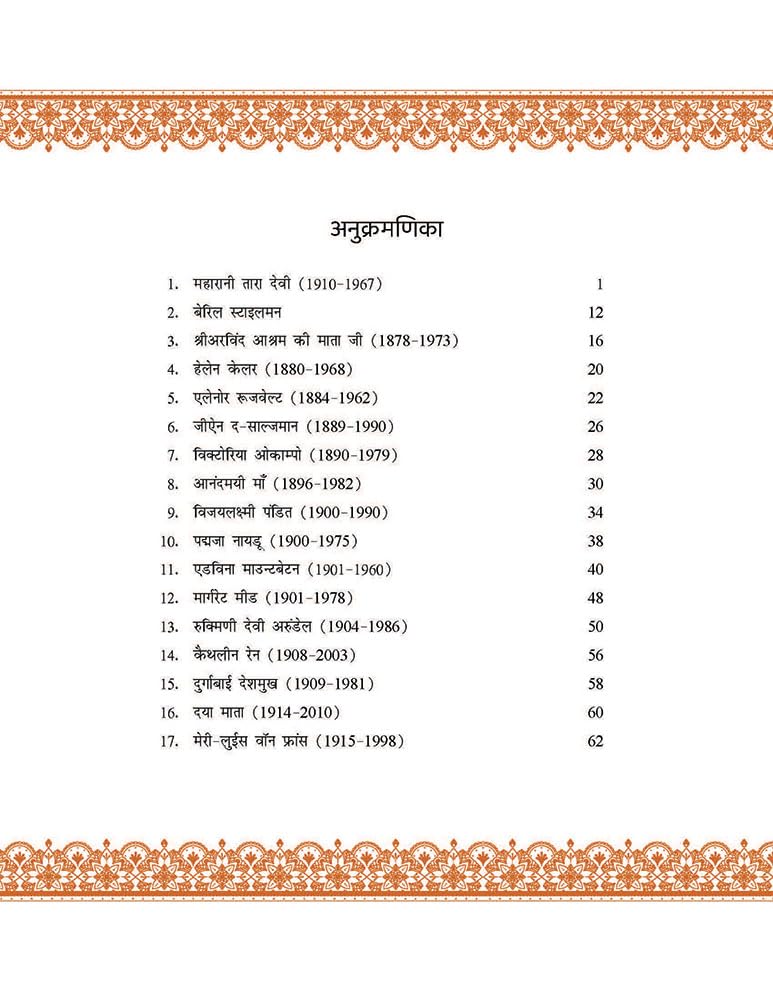 अनुक्रमणिका

1. महारानी तारा देवी (1910-1967) 1
2. बेरिल स्टाइलमन 12
3. श्रीअरविंद आश्रम की माता जी (1878-1973) 16
4. हेलेन केलर (1880-1968) 20
5. एलेनोर रूजवेल्ट (1884-1962) 22
6. जीऐन द-साल्जमान (1889-1990) 26
7. विक्टोरिया ओकाम्पो (1890-1979) 28
8. आनंदमयी माँ (1896-1982) 30
9. विजयलक्ष्मी पंडित (1900-1990) 34
10. पद्मजा नायडू (1900-1975) 38
11. एडविना माउन्टबेटन (1901-1960) 40
12. मार्गरेट मीड (1901-1978) 48
13. रुक्मिणी देवी अरुंडेल (1904-1986) 50
14. कैथलीन रेन (1908-2003) 56
15. दुर्गाबाई देशमुख (1909-1981) 58
16. दया माता (1914-2010) 60
17. मेरी-लुईस वॉन फ्रांस (1915-1998) 62